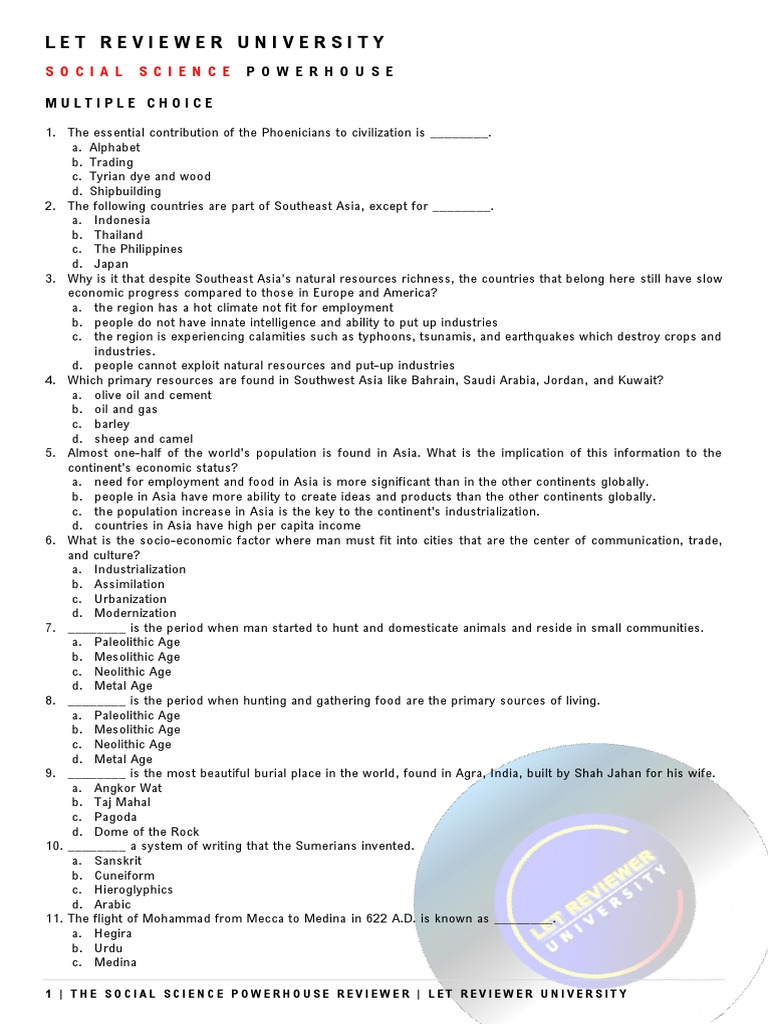 LET REVIEWER UNIVERSITY

SOCIAL SCIENCE POWERHOUSE

MULTIPLE CHOICE

1. The essential contribution of the Phoenicians to civilization is ________.
a. Alphabet
b. Trading
c. Tyrian dye and wood
d. Shipbuilding
2. The following countries are part of Southeast Asia, except for ________.
a. Indonesia
b. Thailand
c. The Philippines
d. Japan
3. Why is it that despite Southeast Asia's natural resources richness, the countries that belong here still have slow economic progress compared to those in Europe and America?
a. the region has a hot climate not fit for employment
b. people do not have innate intelligence and ability to put up industries
c. the region is experiencing calamities such as typhoons, tsunamis, and earthquakes which destroy crops and industries.
d. people cannot exploit natural resources and put-up industries
4. Which primary resources are found in Southwest Asia like Bahrain, Saudi Arabia, Jordan, and Kuwait?
a. olive oil and cement
b. oil and gas
c. barley
d. sheep and camel
5. Almost one-half of the world's population is found in Asia. What is the implication of this information to the continent's economic status?
a. need for employment and food in Asia is more significant than in the other continents globally.
b. people in Asia have more ability to create ideas and products than the other continents globally.
c. the population increase in Asia is the key to the continent's industrialization.
d. countries in Asia have high per capita income
6. What is the socio-economic factor where man must fit into cities that are the center of communication, trade, and culture?
a. Industrialization
b. Assimilation
c. Urbanization
d. Modernization
7. ________ is the period when man started to hunt and domesticate animals and reside in small communities.
a. Paleolithic Age
b. Mesolithic Age
c. Neolithic Age
d. Metal Age
8. ________ is the period when hunting and gathering food are the primary sources of living.
a. Paleolithic Age
b. Mesolithic Age
c. Neolithic Age
d. Metal Age
9. ________ is the most beautiful burial place in the world, found in Agra, India, built by Shah Jahan for his wife.
a. Angkor Wat
b. Taj Mahal
c. Pagoda
d. Dome of the Rock
10. ________ a system of writing that the Sumerians invented.
a. Sanskrit
b. Cuneiform
c. Hieroglyphics
d. Arabic
11. The flight of Mohammad from Mecca to Medina in 622 A.D. is known as ________.
a. Hegira
b. Urdu
c. Medina

LET REVIEWER UNIVERSITY

1 | THE SOCIAL SCIENCE POWERHOUSE REVIEWER | LET REVIEWER UNIVERSITY